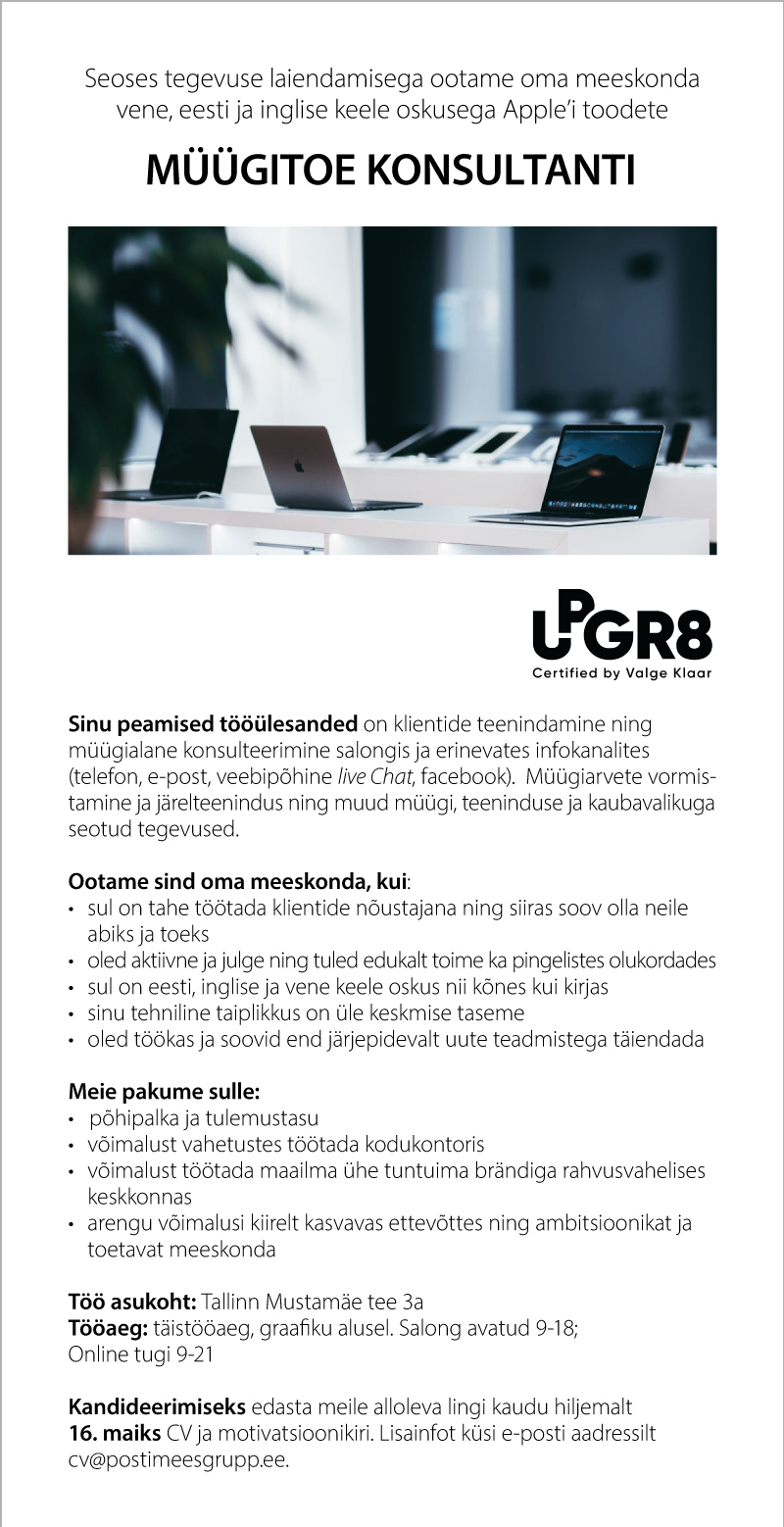 Seoses tegevuse laiendamisega ootame oma meeskonda vene, eesti ja inglise keele oskusega Apple'i toodete

MÜÜGITOE KONSULTANTI

UPGR8
Certified by Valge Klaar

Sinu peamised tööülesanded on klientide teenindamine ning müügialane konsulteerimine salongis ja erinevates infokanalites (telefon, e-post, veebipõhine live Chat, facebook). Müügiarvete vormistamine ja järelteenindus ning muud müügi, teeninduse ja kaubavalikuga seotud tegevused.

Ootame sind oma meeskonda, kui:
• sul on tahe töötada klientide nõustajana ning siiras soov olla neile abiks ja toeks
• oled aktiivne ja julge ning tuled edukalt toime ka pingelistes olukordades
• sul on eesti, inglise ja vene keele oskus nii kõnes kui kirjas
• sinu tehniline taiplikkus on üle keskmise taseme
• oled töökas ja soovid end järjepidevalt uute teadmistega täiendada

Meie pakume sulle:
• põhipalka ja tulemustasu
• võimalust vahetustes töötada kodukontoris
• võimalust töötada maailma ühe tuntuima brändiga rahvusvahelises keskkonnas
• arengu võimalusi kiirelt kasvavas ettevõttes ning ambitsioonikat ja toetavat meeskonda

Töö asukoht: Tallinn Mustamäe tee 3a
Tööaeg: täistööaeg, graafiku alusel. Salong avatud 9-18; Online tugi 9-21

Kandideerimiseks edasta meile alloleva lingi kaudu hiljemalt 16. maiks CV ja motivatsioonikiri. Lisainfot küsi e-posti aadressilt cv@postimeesgrupp.ee.